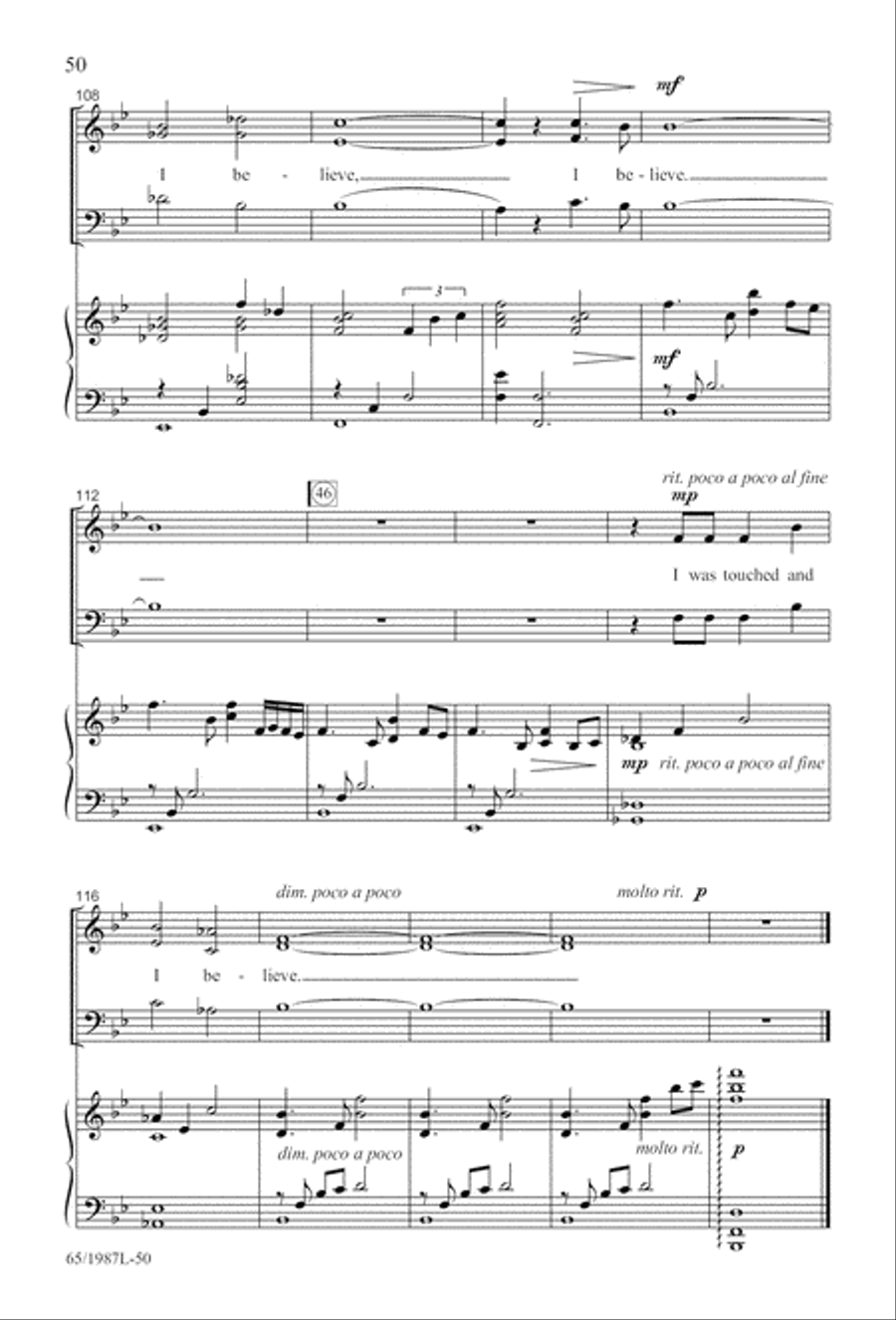 50

108

mf

I be - lieve, I be - lieve.

3

mf

112

46

rit. poco a poco al fine

mp

I was touched and

mp rit. poco a poco al fine

116

dim. poco a poco

molto rit. p

I be - lieve.

dim. poco a poco

molto rit.

p

65/1987L-50